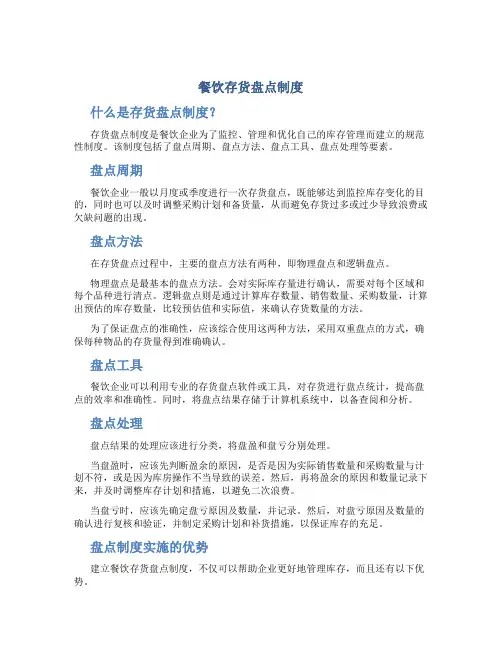 餐饮存货盘点制度

什么是存货盘点制度？

存货盘点制度是餐饮企业为了监控、管理和优化自己的库存管理而建立的规范性制度。该制度包括了盘点周期、盘点方法、盘点工具、盘点处理等要素。

盘点周期

餐饮企业一般以月度或季度进行一次存货盘点，既能够达到监控库存变化的目的，同时也可以及时调整采购计划和备货量，从而避免存货过多或过少导致浪费或欠缺问题的出现。

盘点方法

在存货盘点过程中，主要的盘点方法有两种，即物理盘点和逻辑盘点。

物理盘点是最基本的盘点方法。会对实际库存量进行确认，需要对每个区域和每个品种进行清点。逻辑盘点则是通过计算库存数量、销售数量、采购数量，计算出预估的库存数量，比较预估值和实际值，来确认存货数量的方法。

为了保证盘点的准确性，应该综合使用这两种方法，采用双重盘点的方式，确保每种物品的存货量得到准确确认。

盘点工具

餐饮企业可以利用专业的存货盘点软件或工具，对存货进行盘点统计，提高盘点的效率和准确性。同时，将盘点结果存储于计算机系统中，以备查阅和分析。

盘点处理

盘点结果的处理应该进行分类，将盘盈和盘亏分别处理。

当盘盈时，应该先判断盈余的原因，是否是因为实际销售数量和采购数量与计划不符，或是因为库房操作不当导致的误差。然后，再将盈余的原因和数量记录下来，并及时调整库存计划和措施，以避免二次浪费。

当盘亏时，应该先确定盘亏原因及数量，并记录。然后，对盘亏原因及数量的确认进行复核和验证，并制定采购计划和补货措施，以保证库存的充足。

盘点制度实施的优势

建立餐饮存货盘点制度，不仅可以帮助企业更好地管理库存，而且还有以下优势。